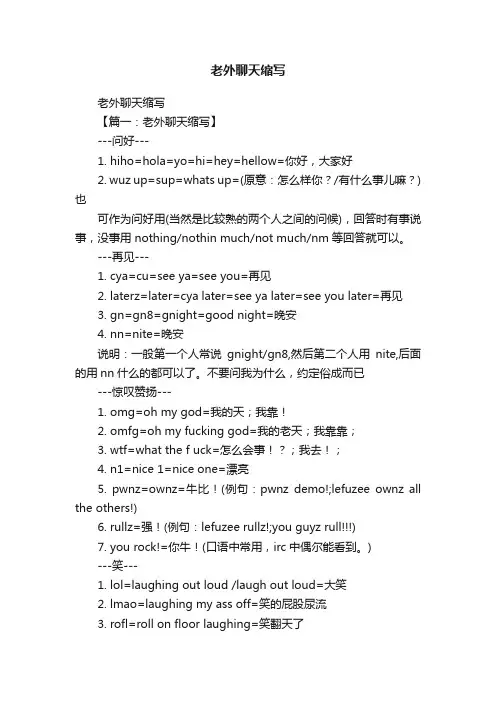 老外聊天缩写

老外聊天缩写

【篇一：老外聊天缩写】

---问好---

1. hiho=hola=yo=hi=hey=hellow=你好，大家好

2. wuz up=sup=whats up=(原意：怎么样你？/有什么事儿嘛？)也

可作为问好用(当然是比较熟的两个人之间的问候)，回答时有事说事，没事用 nothing/nothin much/not much/nm 等回答就可以。

---再见---

1. cya=cu=see ya=see you=再见

2. laterz=later=cya later=see ya later=see you later=再见

3. gn=gn8=gnight=good night=晚安

4. nn=nite=晚安

说明：一般第一个人常说 gnight/gn8,然后第二个人用 nite,后面的用 nn 什么的都可以了。不要问我为什么，约定俗成而已

---惊叹赞扬---

1. omg=oh my god=我的天；我靠！

2. omfg=oh my fucking god=我的老天；我靠靠；

3. wtf=what the f uck=怎么会事！？；我去！；

4. n1=nice 1=nice one=漂亮

5. pwnz=ownz=牛比！(例句：pwnz demo!;lefuzee ownz all the others!)

6. rullz=强！(例句：lefuzee rullz!;you guyz rull!!!)

7. you rock!=你牛！(口语中常用，irc 中偶尔能看到。)

---笑---

1. lol=laughing out loud /laugh out loud=大笑

2. lmao=laughing my ass off=笑的屁股尿流

3. rofl=roll on floor laughing=笑翻天了